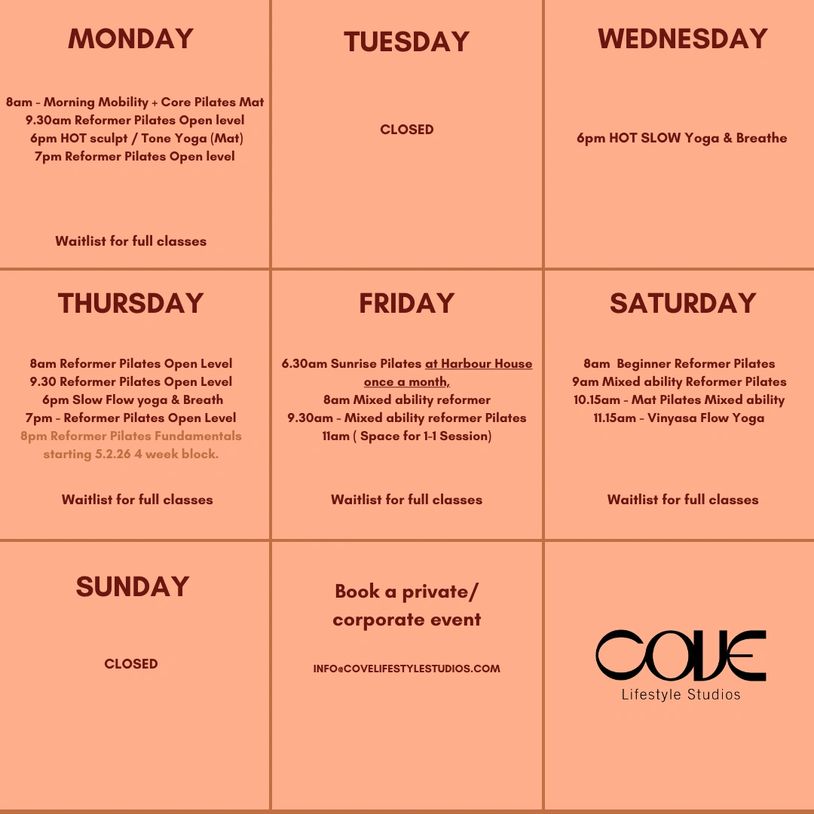 MONDAY

8am - Morning Mobility + Core Pilates Mat
9.30am Reformer Pilates Open level
6pm HOT sculpt / Tone Yoga (Mat)
7pm Reformer Pilates Open level

Waitlist for full classes

TUESDAY

CLOSED

WEDNESDAY

6pm HOT SLOW Yoga & Breathe

THURSDAY

8am Reformer Pilates Open Level
9.30 Reformer Pilates Open Level
6pm Slow Flow yoga & Breath
7pm - Reformer Pilates Open Level
8pm Reformer Pilates Fundamentals starting 5.2.26 4 week block.

Waitlist for full classes

FRIDAY

6.30am Sunrise Pilates at Harbour House once a month,
8am Mixed ability reformer
9.30am - Mixed ability reformer Pilates
11am ( Space for 1-1 Session)

Waitlist for full classes

SATURDAY

8am Beginner Reformer Pilates
9am Mixed ability Reformer Pilates
10.15am - Mat Pilates Mixed ability
11.15am - Vinyasa Flow Yoga

Waitlist for full classes

SUNDAY

CLOSED

Book a private/
corporate event

INFO@COVELIFESTYLESTUDIOS.COM

COVE
Lifestyle Studios